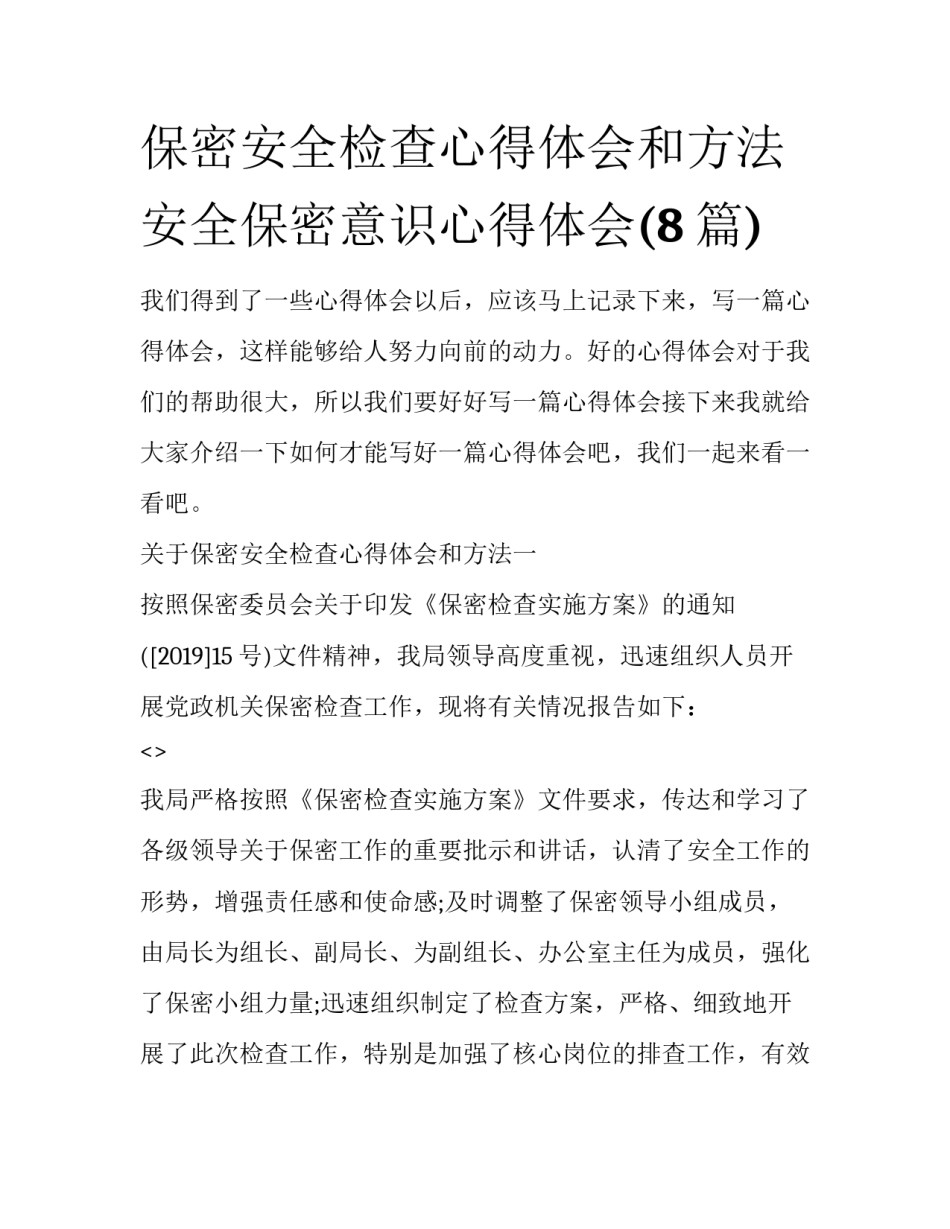 保密安全检查心得体会和方法安全保密意识心得体会(8 篇)

我们得到了一些心得体会以后，应该马上记录下来，写一篇心得体会，这样能够给人努力向前的动力。好的心得体会对于我们的帮助很大，所以我们要好好写一篇心得体会接下来我就给大家介绍一下如何才能写好一篇心得体会吧，我们一起来看一看吧。

关于保密安全检查心得体会和方法一

按照保密委员会关于印发《保密检查实施方案》的通知([2019]15 号)文件精神，我局领导高度重视，迅速组织人员开展党政机关保密检查工作，现将有关情况报告如下：

<>

我局严格按照《保密检查实施方案》文件要求，传达和学习了各级领导关于保密工作的重要批示和讲话，认清了安全工作的形势，增强责任感和使命感;及时调整了保密领导小组成员，由局长为组长、副局长、为副组长、办公室主任为成员，强化了保密小组力量;迅速组织制定了检查方案，严格、细致地开展了此次检查工作，特别是加强了核心岗位的排查工作，有效